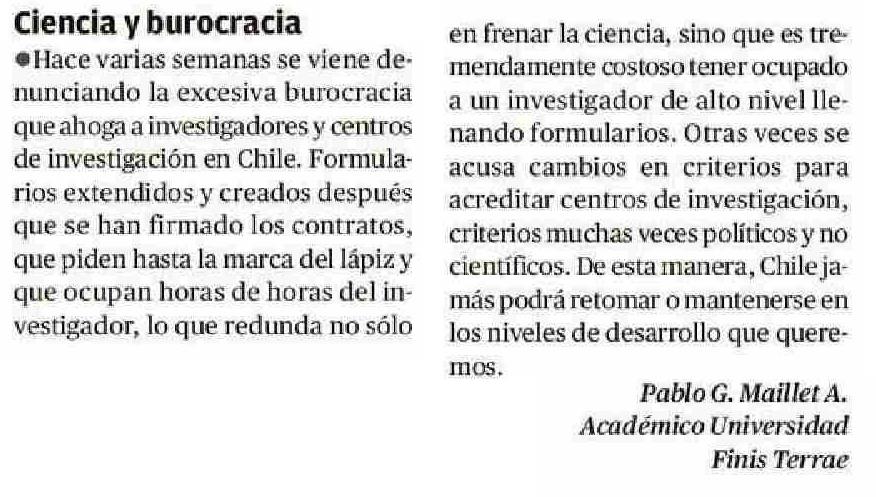 Ciencia y burocracia

●Hace varias semanas se viene denunciando la excesiva burocracia que ahoga a investigadores y centros de investigación en Chile. Formularios extendidos y creados después que se han firmado los contratos, que piden hasta la marca del lápiz y que ocupan horas de horas del investigador, lo que redunda no sólo en frenar la ciencia, sino que es tremendamente costoso tener ocupado a un investigador de alto nivel llenando formularios. Otras veces se acusa cambios en criterios para acreditar centros de investigación, criterios muchas veces políticos y no científicos. De esta manera, Chile jamás podrá retomar o mantenerse en los niveles de desarrollo que queremos.

Pablo G. Maillet A.
Académico Universidad
Finis Terrae